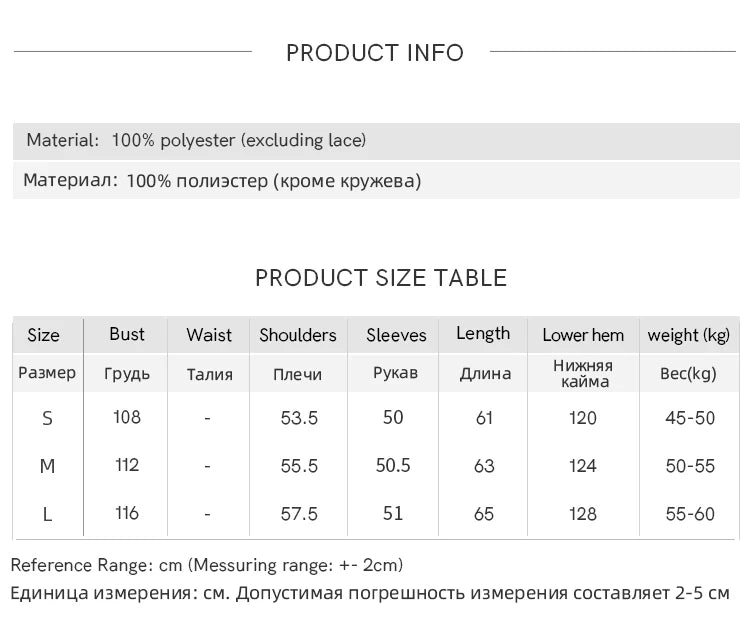 PRODUCT INFO

Material: 100% polyester (excluding lace)

Материал: 100% полиэстер (кроме кружева)

PRODUCT SIZE TABLE

| Size | Bust | Waist | Shoulders | Sleeves | Length | Lower hem | weight (kg) |
|---|---|---|---|---|---|---|---|
| Размер | Грудь | Талия | Плечи | Рукав | Длина | Нижняя кайма | Вес(kg) |
| S | 108 | - | 53.5 | 50 | 61 | 120 | 45-50 |
| M | 112 | - | 55.5 | 50.5 | 63 | 124 | 50-55 |
| L | 116 | - | 57.5 | 51 | 65 | 128 | 55-60 |

Reference Range: cm (Messuring range: +- 2cm)

Единица измерения: см. Допустимая погрешность измерения составляет 2-5 см